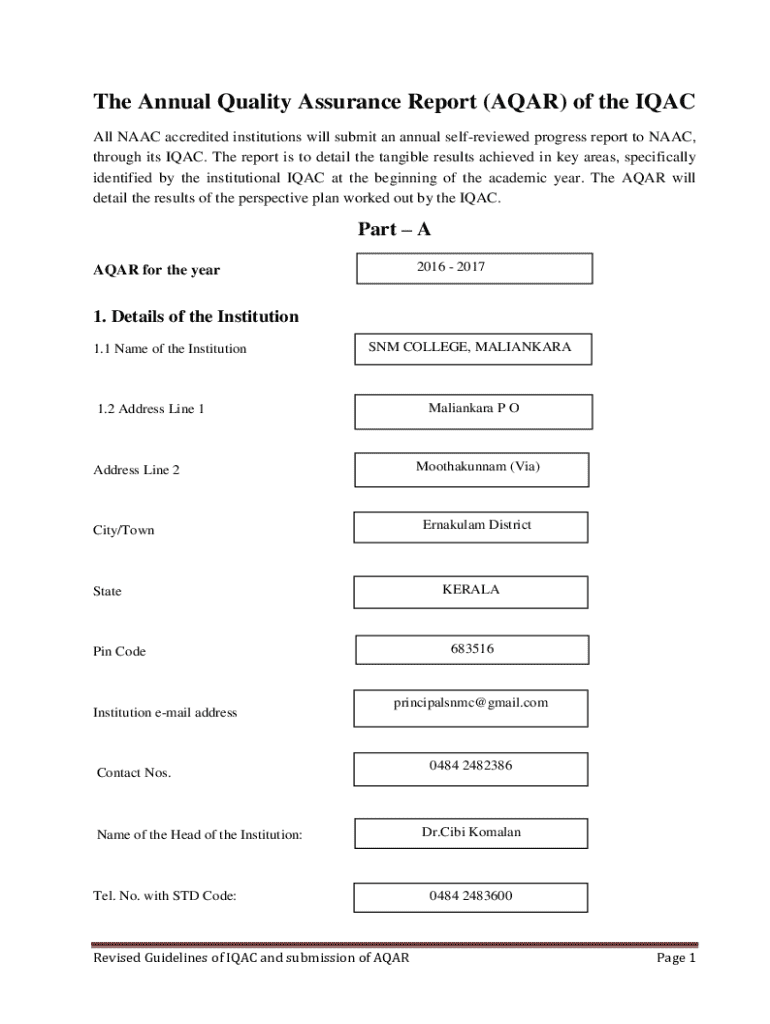 The Annual Quality Assurance Report (AQAR) of the IQAC

All NAAC accredited institutions will submit an annual self-reviewed progress report to NAAC, through its IQAC. The report is to detail the tangible results achieved in key areas, specifically identified by the institutional IQAC at the beginning of the academic year. The AQAR will detail the results of the perspective plan worked out by the IQAC.

Part – A

AQAR for the year

2016 - 2017

1. Details of the Institution

1.1 Name of the Institution

SNM COLLEGE, MALIANKARA

1.2 Address Line 1

Maliankara P O

Address Line 2

Moothakunnam (Via)

City/Town

Ernakulam District

State

KERALA

Pin Code

683516

Institution e-mail address

principalsnmc@gmail.com

Contact Nos.

0484 2482386

Name of the Head of the Institution:

Dr.Cibi Komalan

Tel. No. with STD Code:

0484 2483600

Revised Guidelines of IQAC and submission of AQAR

Page 1